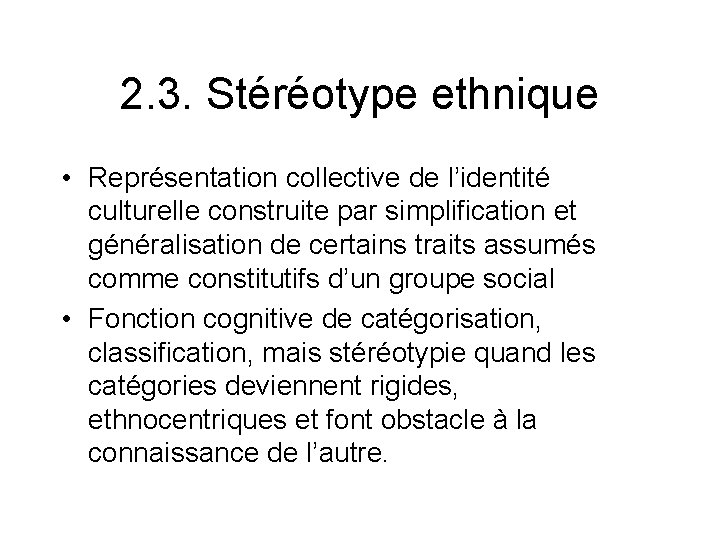 2.3. Stéréotype ethnique

• Représentation collective de l’identité culturelle construite par simplification et généralisation de certains traits assumés comme constitutifs d’un groupe social
• Fonction cognitive de catégorisation, classification, mais stéréotypie quand les catégories deviennent rigides, ethnocentriques et font obstacle à la connaissance de l’autre.